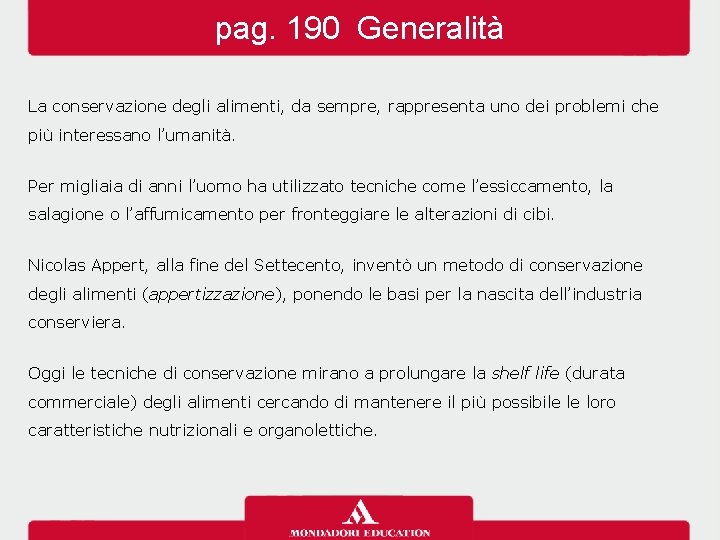 pag. 190 Generalità

La conservazione degli alimenti, da sempre, rappresenta uno dei problemi che più interessano l'umanità.

Per migliaia di anni l'uomo ha utilizzato tecniche come l'essiccamento, la salagione o l'affumicamento per fronteggiare le alterazioni di cibi.

Nicolas Appert, alla fine del Settecento, inventò un metodo di conservazione degli alimenti (appertizzazione), ponendo le basi per la nascita dell'industria conserviera.

Oggi le tecniche di conservazione mirano a prolungare la shelf life (durata commerciale) degli alimenti cercando di mantenere il più possibile le loro caratteristiche nutrizionali e organolettiche.

MONDADORI EDUCATION